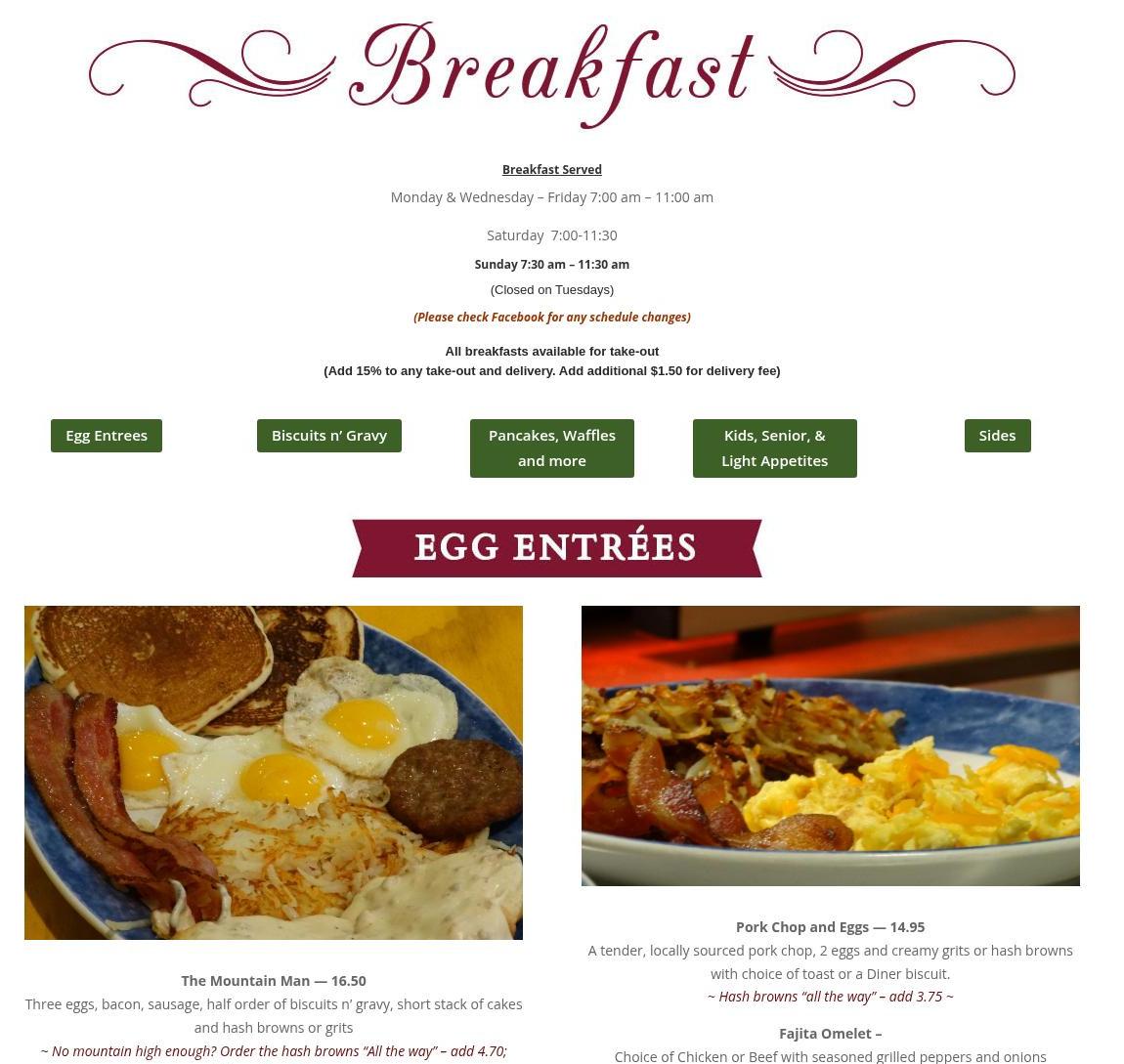 Breakfast

Breakfast Served

Monday & Wednesday – Friday 7:00 am – 11:00 am

Saturday 7:00-11:30

Sunday 7:30 am – 11:30 am

(Closed on Tuesdays)

(Please check Facebook for any schedule changes)

All breakfasts available for take-out
(Add 15% to any take-out and delivery. Add additional $1.50 for delivery fee)

Egg Entrees

Biscuits n' Gravy

Pancakes, Waffles and more

Kids, Senior, & Light Appetites

Sides

EGG ENTRÉES

The Mountain Man — 16.50

Three eggs, bacon, sausage, half order of biscuits n' gravy, short stack of cakes and hash browns or grits

~ No mountain high enough? Order the hash browns "All the way" – add 4.70;

Pork Chop and Eggs — 14.95

A tender, locally sourced pork chop, 2 eggs and creamy grits or hash browns with choice of toast or a Diner biscuit.

~ Hash browns "all the way" – add 3.75 ~

Fajita Omelet –

Choice of Chicken or Beef with seasoned grilled peppers and onions